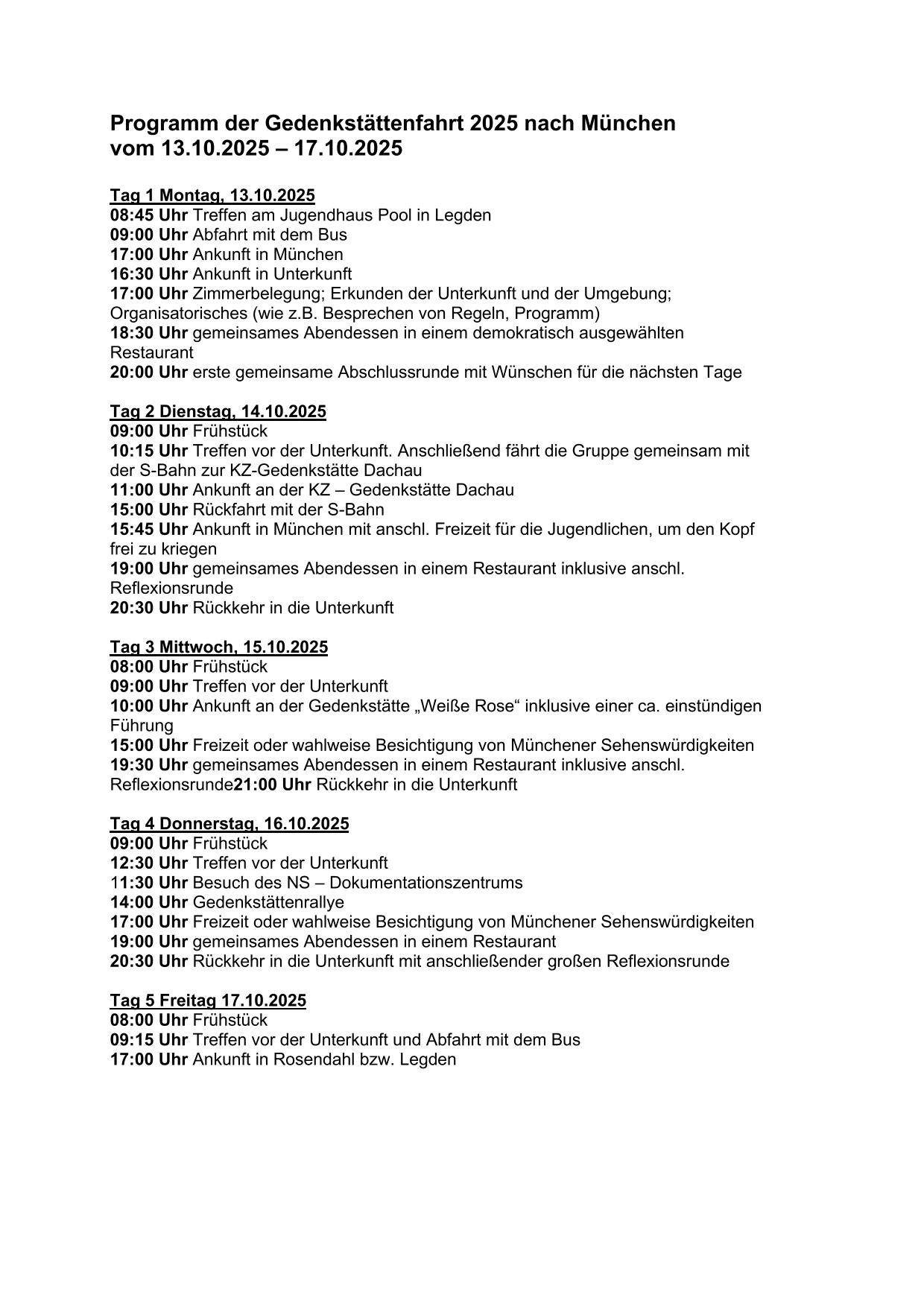 Programm der Gedenkstättenfahrt 2025 nach München
vom 13.10.2025 – 17.10.2025

Tag 1 Montag, 13.10.2025
08:45 Uhr Treffen am Jugendhaus Pool in Legden
09:00 Uhr Abfahrt mit dem Bus
17:00 Uhr Ankunft in München
16:30 Uhr Ankunft in Unterkunft
17:00 Uhr Zimmerbelegung; Erkunden der Unterkunft und der Umgebung; Organisatorisches (wie z.B. Besprechen von Regeln, Programm)
18:30 Uhr gemeinsames Abendessen in einem demokratisch ausgewählten Restaurant
20:00 Uhr erste gemeinsame Abschlussrunde mit Wünschen für die nächsten Tage

Tag 2 Dienstag, 14.10.2025
09:00 Uhr Frühstück
10:15 Uhr Treffen vor der Unterkunft. Anschließend fährt die Gruppe gemeinsam mit der S-Bahn zur KZ-Gedenkstätte Dachau
11:00 Uhr Ankunft an der KZ – Gedenkstätte Dachau
15:00 Uhr Rückfahrt mit der S-Bahn
15:45 Uhr Ankunft in München mit anschl. Freizeit für die Jugendlichen, um den Kopf frei zu kriegen
19:00 Uhr gemeinsames Abendessen in einem Restaurant inklusive anschl. Reflexionsrunde
20:30 Uhr Rückkehr in die Unterkunft

Tag 3 Mittwoch, 15.10.2025
08:00 Uhr Frühstück
09:00 Uhr Treffen vor der Unterkunft
10:00 Uhr Ankunft an der Gedenkstätte „Weiße Rose“ inklusive einer ca. einstündigen Führung
15:00 Uhr Freizeit oder wahlweise Besichtigung von Münchener Sehenswürdigkeiten
19:30 Uhr gemeinsames Abendessen in einem Restaurant inklusive anschl. Reflexionsrunde21:00 Uhr Rückkehr in die Unterkunft

Tag 4 Donnerstag, 16.10.2025
09:00 Uhr Frühstück
12:30 Uhr Treffen vor der Unterkunft
11:30 Uhr Besuch des NS – Dokumentationszentrums
14:00 Uhr Gedenkstättenrallye
17:00 Uhr Freizeit oder wahlweise Besichtigung von Münchener Sehenswürdigkeiten
19:00 Uhr gemeinsames Abendessen in einem Restaurant
20:30 Uhr Rückkehr in die Unterkunft mit anschließender großen Reflexionsrunde

Tag 5 Freitag 17.10.2025
08:00 Uhr Frühstück
09:15 Uhr Treffen vor der Unterkunft und Abfahrt mit dem Bus
17:00 Uhr Ankunft in Rosendahl bzw. Legden